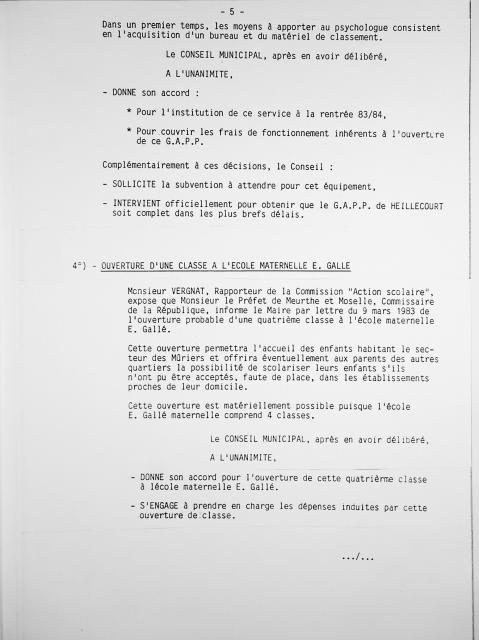 - 5 -

Dans un premier temps, les moyens à apporter au psychologue consistent en l'acquisition d'un bureau et du matériel de classement.

Le CONSEIL MUNICIPAL, après en avoir délibéré,

A L'UNANIMITE,

- DONNE son accord :

* Pour l'institution de ce service à la rentrée 83/84,

* Pour couvrir les frais de fonctionnement inhérents à l'ouverture de ce G.A.P.P.

Complémentairement à ces décisions, le Conseil :

- SOLLICITE la subvention à attendre pour cet équipement,

- INTERVIENT officiellement pour obtenir que le G.A.P.P. de HEILLECOURT soit complet dans les plus brefs délais.

4°) - OUVERTURE D'UNE CLASSE A L'ECOLE MATERNELLE E. GALLE

Monsieur VERGNAT, Rapporteur de la Commission "Action scolaire", expose que Monsieur le Préfet de Meurthe et Moselle, Commissaire de la République, informe le Maire par lettre du 9 mars 1983 de l'ouverture probable d'une quatrième classe à l'école maternelle E. Gallé.

Cette ouverture permettra l'accueil des enfants habitant le secteur des Mûriers et offrira éventuellement aux parents des autres quartiers la possibilité de scolariser leurs enfants s'ils n'ont pu être acceptés, faute de place, dans les établissements proches de leur domicile.

Cette ouverture est matériellement possible puisque l'école E. Gallé maternelle comprend 4 classes.

Le CONSEIL MUNICIPAL, après en avoir délibéré,

A L'UNANIMITE,

- DONNE son accord pour l'ouverture de cette quatrième classe à lécole maternelle E. Gallé.

- S'ENGAGE à prendre en charge les dépenses induites par cette ouverture de classe.

.../...